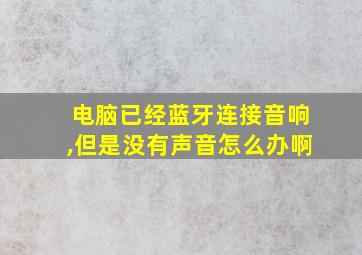 电脑已经蓝牙连接音响,但是没有声音怎么办啊